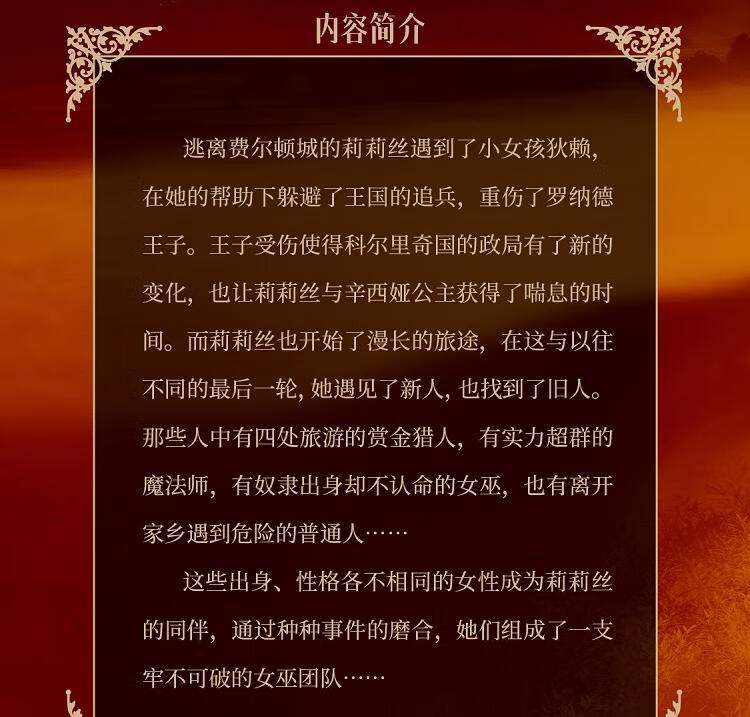 内容简介

逃离费尔顿城的莉莉丝遇到了小女孩狄赖，在她的帮助下躲避了王国的追兵，重伤了罗纳德王子。王子受伤使得科尔里奇国的政局有了新的变化，也让莉莉丝与辛西娅公主获得了喘息的时间。而莉莉丝也开始了漫长的旅途，在这与以往不同的最后一轮，她遇见了新人，也找到了旧人。那些人中有四处旅游的赏金猎人，有实力超群的魔法师，有奴隶出身却不认命的女巫，也有离开家乡遇到危险的普通人……

这些出身、性格各不相同的女性成为莉莉丝的同伴，通过种种事件的磨合，她们组成了一支牢不可破的女巫团队……